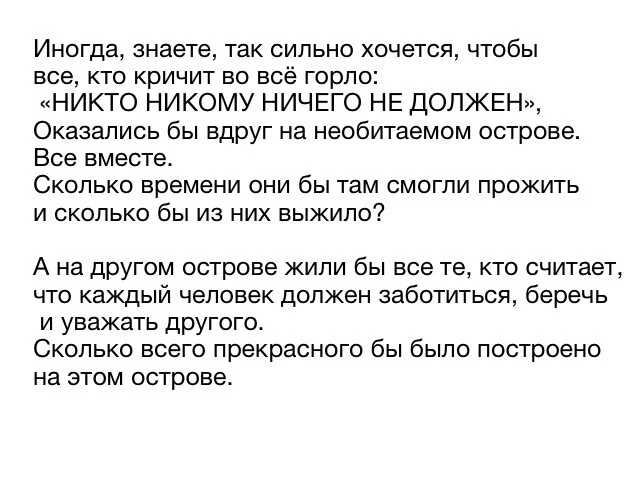 Иногда, знаете, так сильно хочется, чтобы все, кто кричит во всё горло: «НИКТО НИКОМУ НИЧЕГО НЕ ДОЛЖЕН», Оказались бы вдруг на необитаемом острове. Все вместе. Сколько времени они бы там смогли прожить и сколько бы из них выжило?

А на другом острове жили бы все те, кто считает, что каждый человек должен заботиться, беречь и уважать другого. Сколько всего прекрасного бы было построено на этом острове.